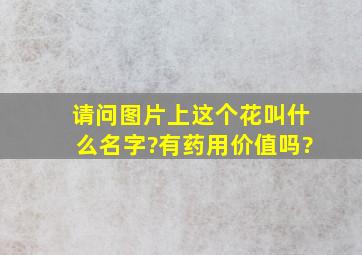 请问图片上这个花叫什么名字?有药用价值吗？